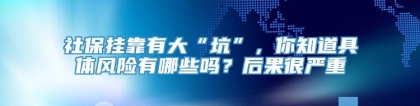 社保挂靠有大“坑”，你知道具体风险有哪些吗？后果很严重